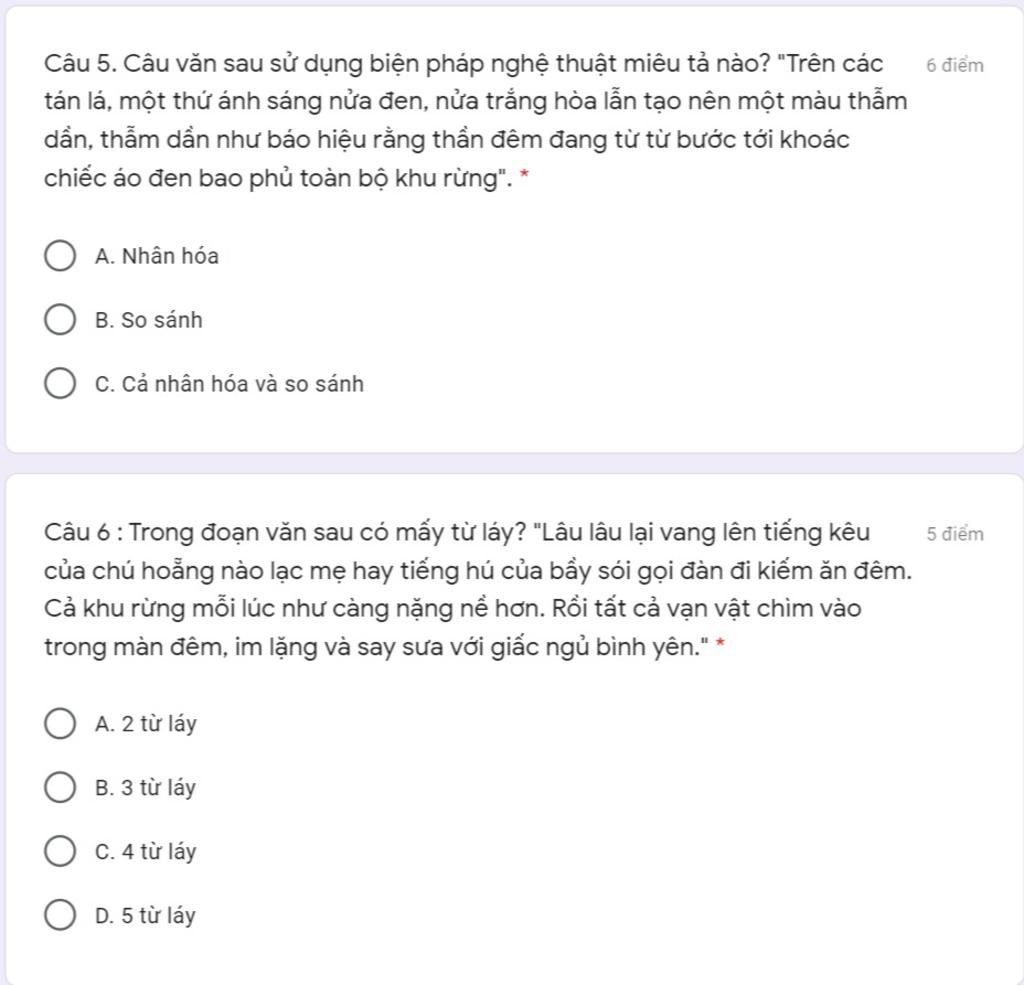 Câu 5. Câu văn sau sử dụng biện pháp nghệ thuật miêu tả nào? "Trên các tán lá, một thứ ánh sáng nửa đen, nửa trắng hòa lẫn tạo nên một màu thẫm dần, thẫm dần như báo hiệu rằng thần đêm đang từ từ bước tới khoác chiếc áo đen bao phủ toàn bộ khu rừng". *

6 điểm

A. Nhân hóa

B. So sánh

C. Cả nhân hóa và so sánh

Câu 6 : Trong đoạn văn sau có mấy từ láy? "Lâu lâu lại vang lên tiếng kêu của chú hoẵng nào lạc mẹ hay tiếng hú của bầy sói gọi đàn đi kiếm ăn đêm. Cả khu rừng mỗi lúc như càng nặng nề hơn. Rồi tất cả vạn vật chìm vào trong màn đêm, im lặng và say sưa với giấc ngủ bình yên." *

5 điểm

A. 2 từ láy

B. 3 từ láy

C. 4 từ láy

D. 5 từ láy